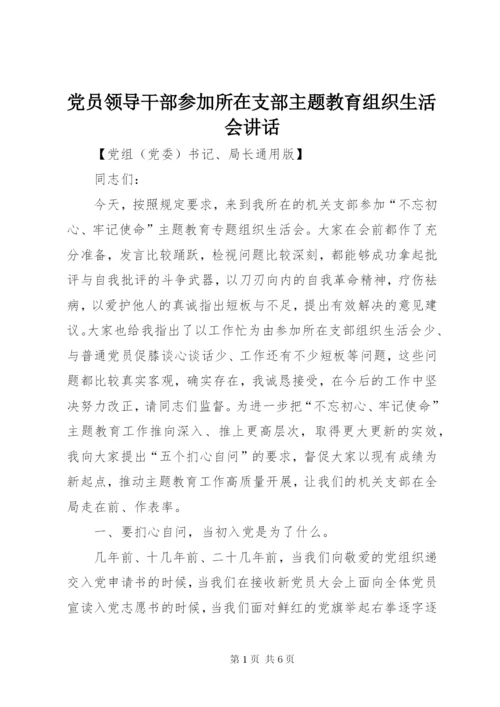 党员领导干部参加所在支部主题教育组织生活会讲话

【党组（党委）书记、局长通用版】

同志们：

今天，按照规定要求，来到我所在的机关支部参加“不忘初心、牢记使命”主题教育专题组织生活会。大家在会前都作了充分准备，发言比较踊跃，检视问题比较深刻，都能够成功拿起批评与自我批评的斗争武器，以刀刃向内的自我革命精神，疗伤祛病，以爱护他人的真诚指出短板与不足，提出有效解决的意见建议。大家也给我指出了以工作忙为由参加所在支部组织生活会少、与普通党员促膝谈心谈话少、工作还有不少短板等问题，这些问题都比较真实客观，确实存在，我诚恳接受，在今后的工作中坚决努力改正，请同志们监督。为进一步把“不忘初心、牢记使命”主题教育工作推向深入、推上更高层次，取得更大更新的实效，我向大家提出“五个扪心自问”的要求，督促大家以现有成绩为新起点，推动主题教育工作高质量开展，让我们的机关支部在全局走在前、作表率。

一、要扪心自问，当初入党是为了什么。

几年前、十几年前、二十几年前，当我们向敬爱的党组织递交入党申请书的时候，当我们在接收新党员大会上面向全体党员宣读入党志愿书的时候，当我们面对鲜红的党旗举起右拳逐字逐

第1页 共6页